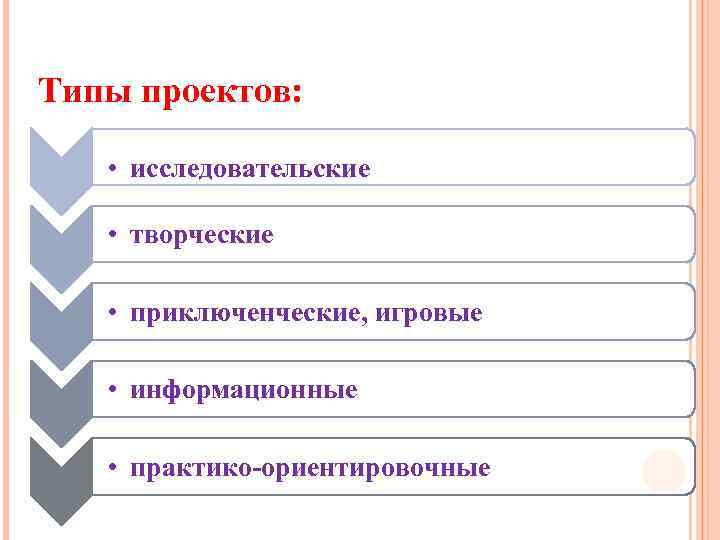 Типы проектов:

• исследовательские

• творческие

• приключенческие, игровые

• информационные

• практико-ориентировочные